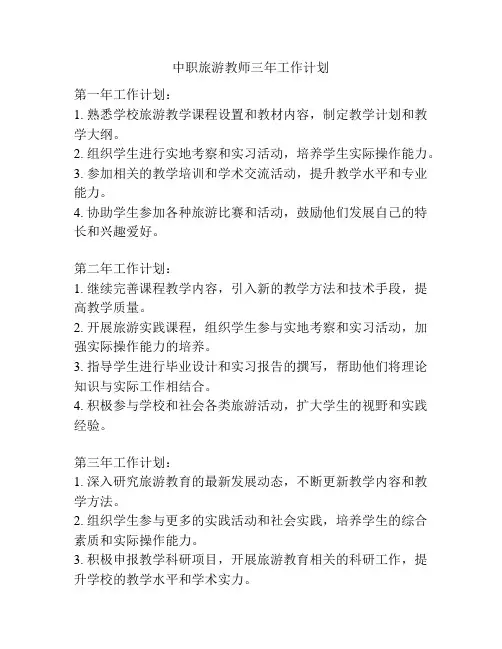 中职旅游教师三年工作计划

第一年工作计划：
1. 熟悉学校旅游教学课程设置和教材内容，制定教学计划和教学大纲。
2. 组织学生进行实地考察和实习活动，培养学生实际操作能力。
3. 参加相关的教学培训和学术交流活动，提升教学水平和专业能力。
4. 协助学生参加各种旅游比赛和活动，鼓励他们发展自己的特长和兴趣爱好。

第二年工作计划：
1. 继续完善课程教学内容，引入新的教学方法和技术手段，提高教学质量。
2. 开展旅游实践课程，组织学生参与实地考察和实习活动，加强实际操作能力的培养。
3. 指导学生进行毕业设计和实习报告的撰写，帮助他们将理论知识与实际工作相结合。
4. 积极参与学校和社会各类旅游活动，扩大学生的视野和实践经验。

第三年工作计划：
1. 深入研究旅游教育的最新发展动态，不断更新教学内容和教学方法。
2. 组织学生参与更多的实践活动和社会实践，培养学生的综合素质和实际操作能力。
3. 积极申报教学科研项目，开展旅游教育相关的科研工作，提升学校的教学水平和学术实力。